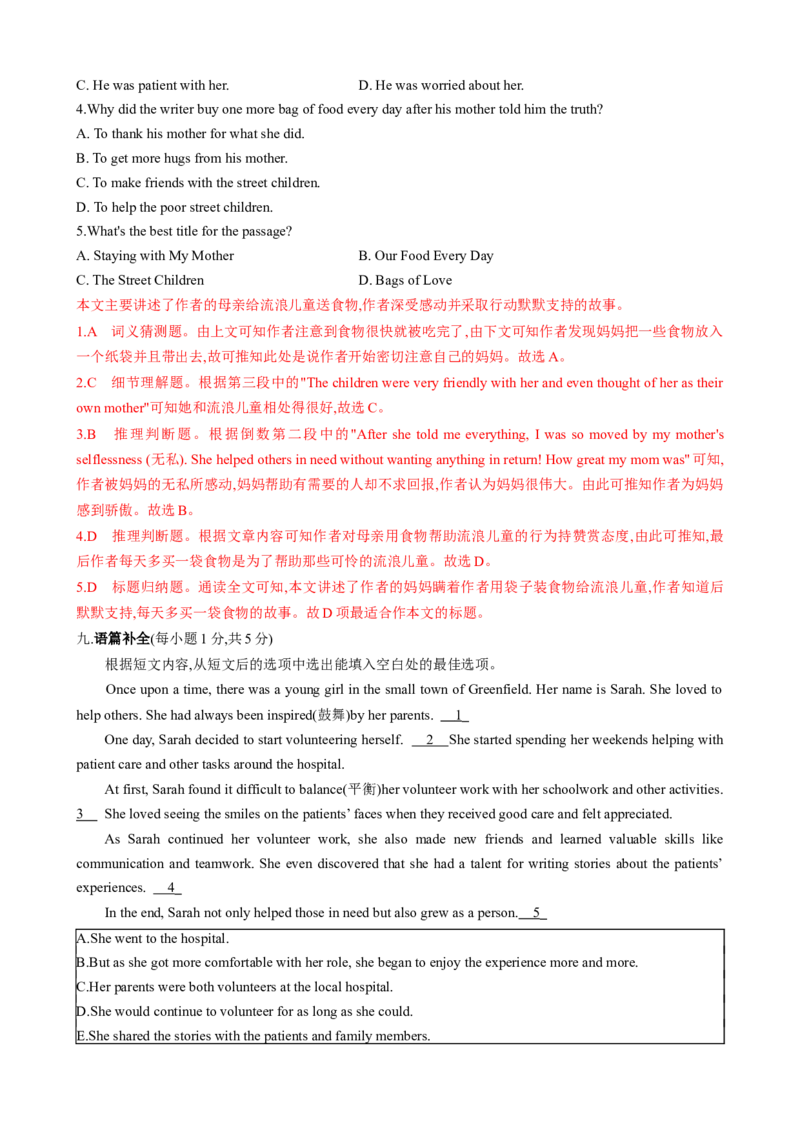 C. He was patient with her.     D. He was worried about her.

4.Why did the writer buy one more bag of food every day after his mother told him the truth?

A. To thank his mother for what she did.

B. To get more hugs from his mother.

C. To make friends with the street children.

D. To help the poor street children.

5.What's the best title for the passage?

A. Staying with My Mother     B. Our Food Every Day

C. The Street Children     D. Bags of Love

本文主要讲述了作者的母亲给流浪儿童送食物,作者深受感动并采取行动默默支持的故事。

1.A 词义猜测题。由上文可知作者注意到食物很快就被吃完了,由下文可知作者发现妈妈把一些食物放入一个纸袋并且带出去,故可推知此处是说作者开始密切注意自己的妈妈。故选A。

2.C 细节理解题。根据第三段中的"The children were very friendly with her and even thought of her as their own mother"可知她和流浪儿童相处得很好,故选C。

3.B 推理判断题。根据倒数第二段中的"After she told me everything, I was so moved by my mother's selflessness (无私). She helped others in need without wanting anything in return! How great my mom was"可知,作者被妈妈的无私所感动,妈妈帮助有需要的人却不求回报,作者认为妈妈很伟大。由此可推知作者为妈妈感到骄傲。故选B。

4.D 推理判断题。根据文章内容可知作者对母亲用食物帮助流浪儿童的行为持赞赏态度,由此可推知,最后作者每天多买一袋食物是为了帮助那些可怜的流浪儿童。故选D。

5.D 标题归纳题。通读全文可知,本文讲述了作者的妈妈瞒着作者用袋子装食物给流浪儿童,作者知道后默默支持,每天多买一袋食物的故事。故D项最适合作本文的标题。

九.语篇补全(每小题1分,共5分)

根据短文内容,从短文后的选项中选出能填入空白处的最佳选项。

Once upon a time, there was a young girl in the small town of Greenfield. Her name is Sarah. She loved to help others. She had always been inspired(鼓舞)by her parents. 1

One day, Sarah decided to start volunteering herself. 2 She started spending her weekends helping with patient care and other tasks around the hospital.

At first, Sarah found it difficult to balance(平衡)her volunteer work with her schoolwork and other activities. 3 She loved seeing the smiles on the patients' faces when they received good care and felt appreciated.

As Sarah continued her volunteer work, she also made new friends and learned valuable skills like communication and teamwork. She even discovered that she had a talent for writing stories about the patients' experiences. 4

In the end, Sarah not only helped those in need but also grew as a person. 5

A.She went to the hospital.
B.But as she got more comfortable with her role, she began to enjoy the experience more and more.
C.Her parents were both volunteers at the local hospital.
D.She would continue to volunteer for as long as she could.
E.She shared the stories with the patients and family members.